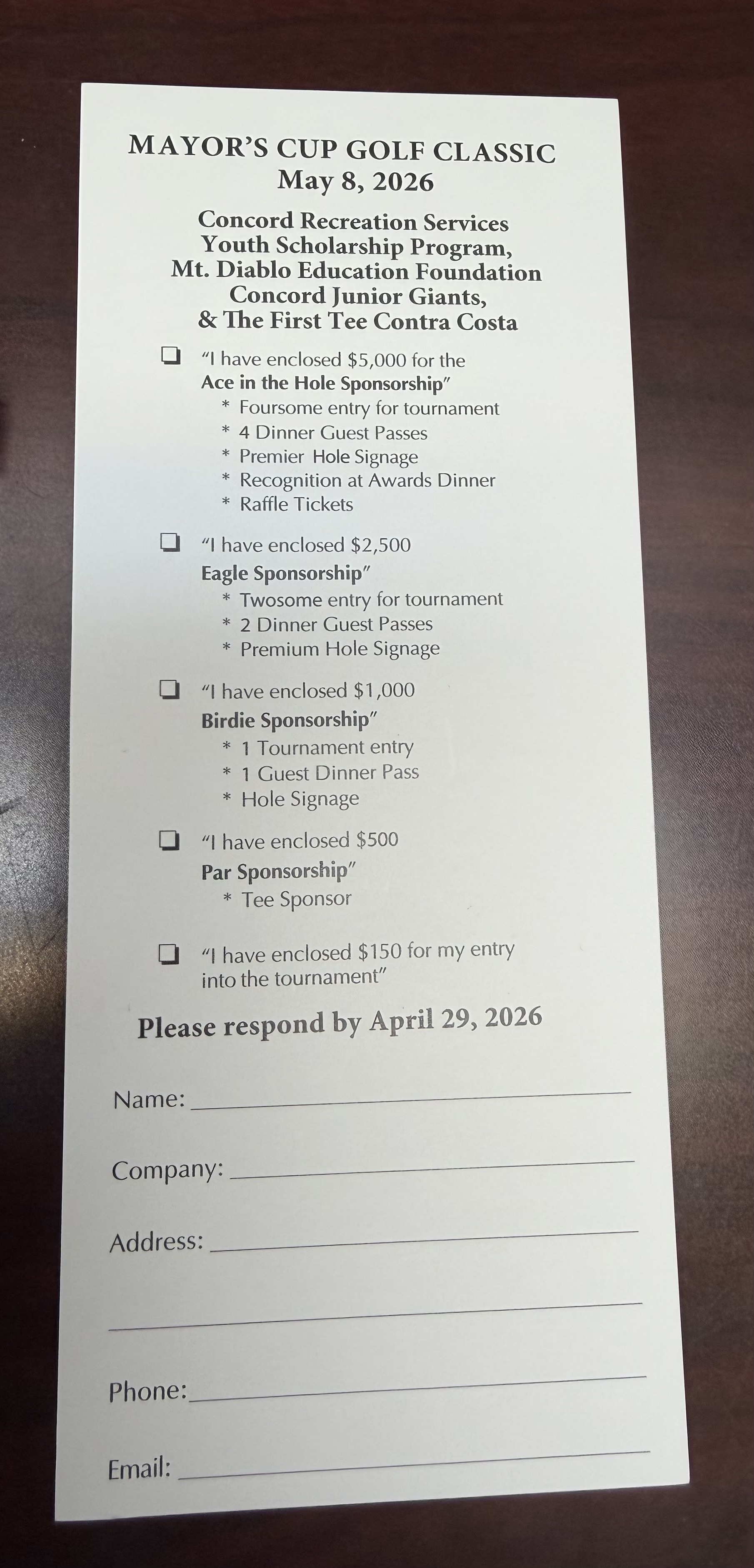 MAYOR'S CUP GOLF CLASSIC
May 8, 2026

Concord Recreation Services
Youth Scholarship Program,
Mt. Diablo Education Foundation
Concord Junior Giants,
& The First Tee Contra Costa

☐ "I have enclosed $5,000 for the Ace in the Hole Sponsorship"
* Foursome entry for tournament
* 4 Dinner Guest Passes
* Premier Hole Signage
* Recognition at Awards Dinner
* Raffle Tickets

☐ "I have enclosed $2,500 Eagle Sponsorship"
* Twosome entry for tournament
* 2 Dinner Guest Passes
* Premium Hole Signage

☐ "I have enclosed $1,000 Birdie Sponsorship"
* 1 Tournament entry
* 1 Guest Dinner Pass
* Hole Signage

☐ "I have enclosed $500 Par Sponsorship"
* Tee Sponsor

☐ "I have enclosed $150 for my entry into the tournament"

Please respond by April 29, 2026

Name: ____

Company: ____

Address: ____

____

Phone: ____

Email: ____